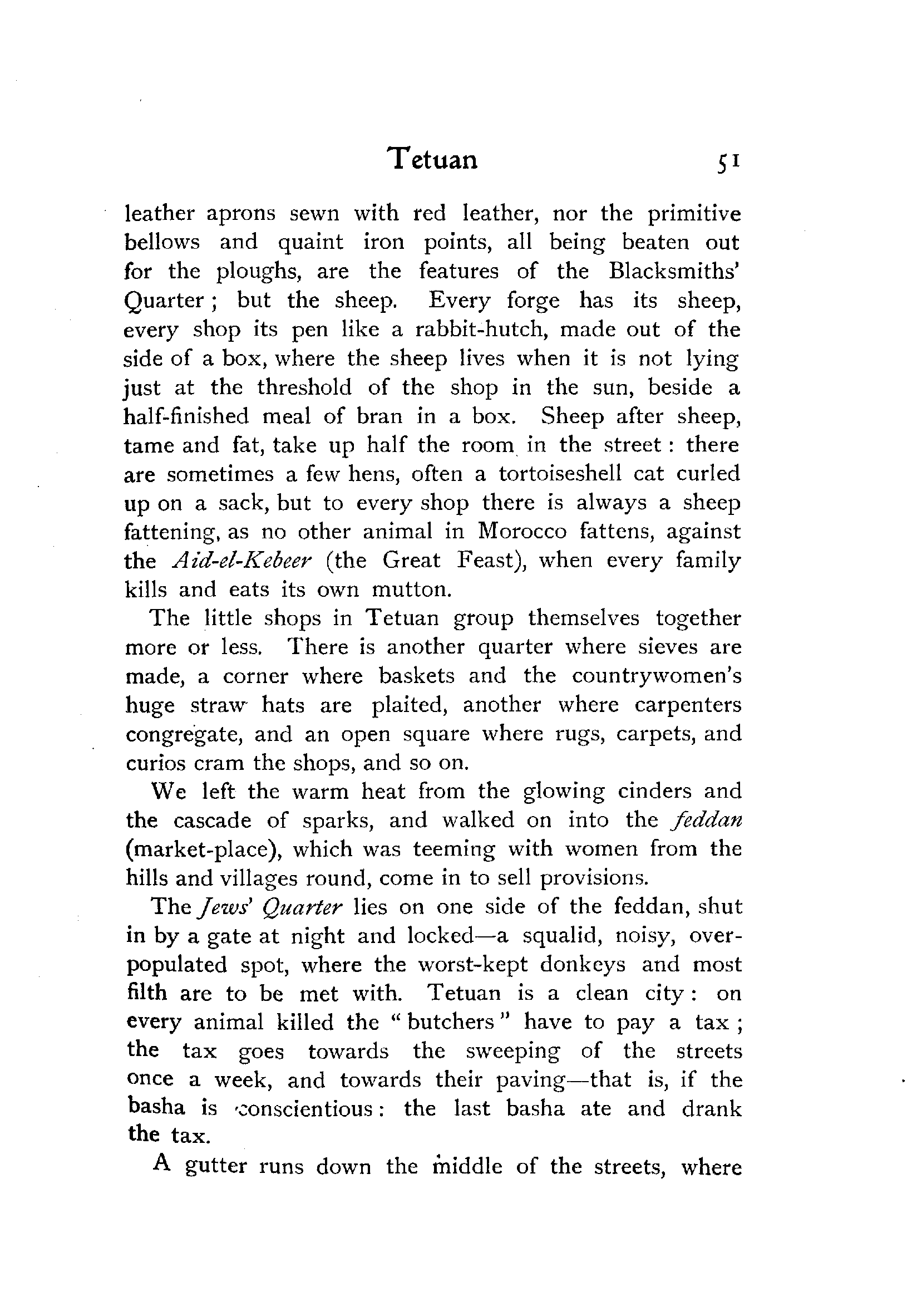 Tetuan 51

leather aprons sewn with red leather, nor the primitive bellows and quaint iron points, all being beaten out for the ploughs, are the features of the Blacksmiths' Quarter; but the sheep. Every forge has its sheep, every shop its pen like a rabbit-hutch, made out of the side of a box, where the sheep lives when it is not lying just at the threshold of the shop in the sun, beside a half-finished meal of bran in a box. Sheep after sheep, tame and fat, take up half the room in the street: there are sometimes a few hens, often a tortoiseshell cat curled up on a sack, but to every shop there is always a sheep fattening, as no other animal in Morocco fattens, against the Aid-el-Kebeer (the Great Feast), when every family kills and eats its own mutton.

The little shops in Tetuan group themselves together more or less. There is another quarter where sieves are made, a corner where baskets and the countrywomen's huge straw hats are plaited, another where carpenters congregate, and an open square where rugs, carpets, and curios cram the shops, and so on.

We left the warm heat from the glowing cinders and the cascade of sparks, and walked on into the feddan (market-place), which was teeming with women from the hills and villages round, come in to sell provisions.

The Jews' Quarter lies on one side of the feddan, shut in by a gate at night and locked—a squalid, noisy, overpopulated spot, where the worst-kept donkeys and most filth are to be met with. Tetuan is a clean city: on every animal killed the "butchers" have to pay a tax; the tax goes towards the sweeping of the streets once a week, and towards their paving—that is, if the basha is conscientious: the last basha ate and drank the tax.

A gutter runs down the middle of the streets, where